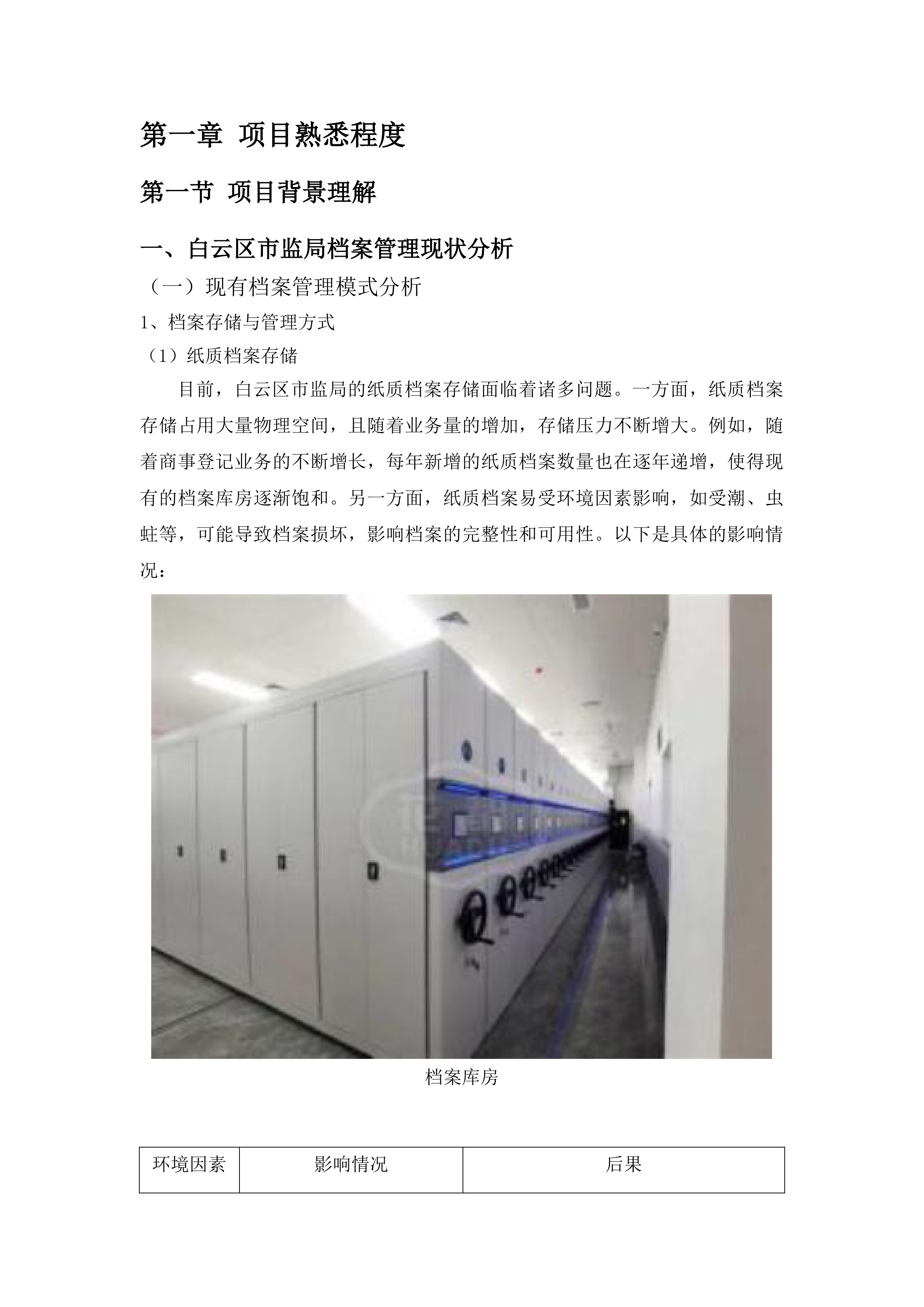 第一章 项目熟悉程度

第一节 项目背景理解

一、白云区市监局档案管理现状分析

（一）现有档案管理模式分析

1、档案存储与管理方式

（1）纸质档案存储

目前，白云区市监局的纸质档案存储面临着诸多问题。一方面，纸质档案存储占用大量物理空间，且随着业务量的增加，存储压力不断增大。例如，随着商事登记业务的不断增长，每年新增的纸质档案数量也在逐年递增，使得现有的档案库房逐渐饱和。另一方面，纸质档案易受环境因素影响，如受潮、虫蛀等，可能导致档案损坏，影响档案的完整性和可用性。以下是具体的影响情况：

档案库房

| 环境因素 | 影响情况 | 后果 |
|---|---|---|